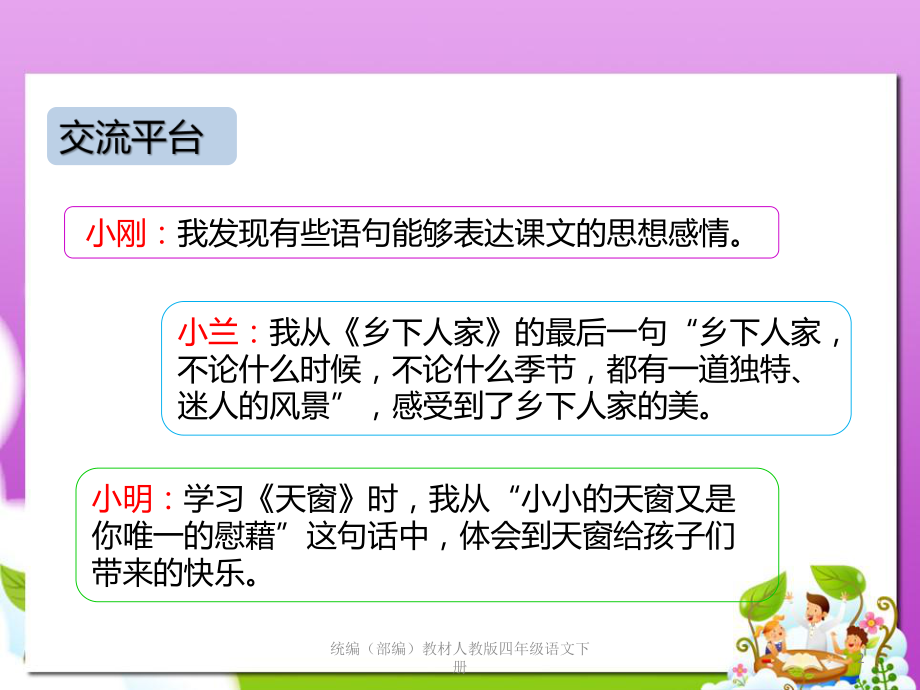 交流平台

小刚：我发现有些语句能够表达课文的思想感情。

小兰：我从《乡下人家》的最后一句“乡下人家，不论什么时候，不论什么季节，都有一道独特、迷人的风景”，感受到了乡下人家的美。

小明：学习《天窗》时，我从“小小的天窗又是你唯一的慰藉”这句话中，体会到天窗给孩子们带来的快乐。

统编（部编）教材人教版四年级语文下册